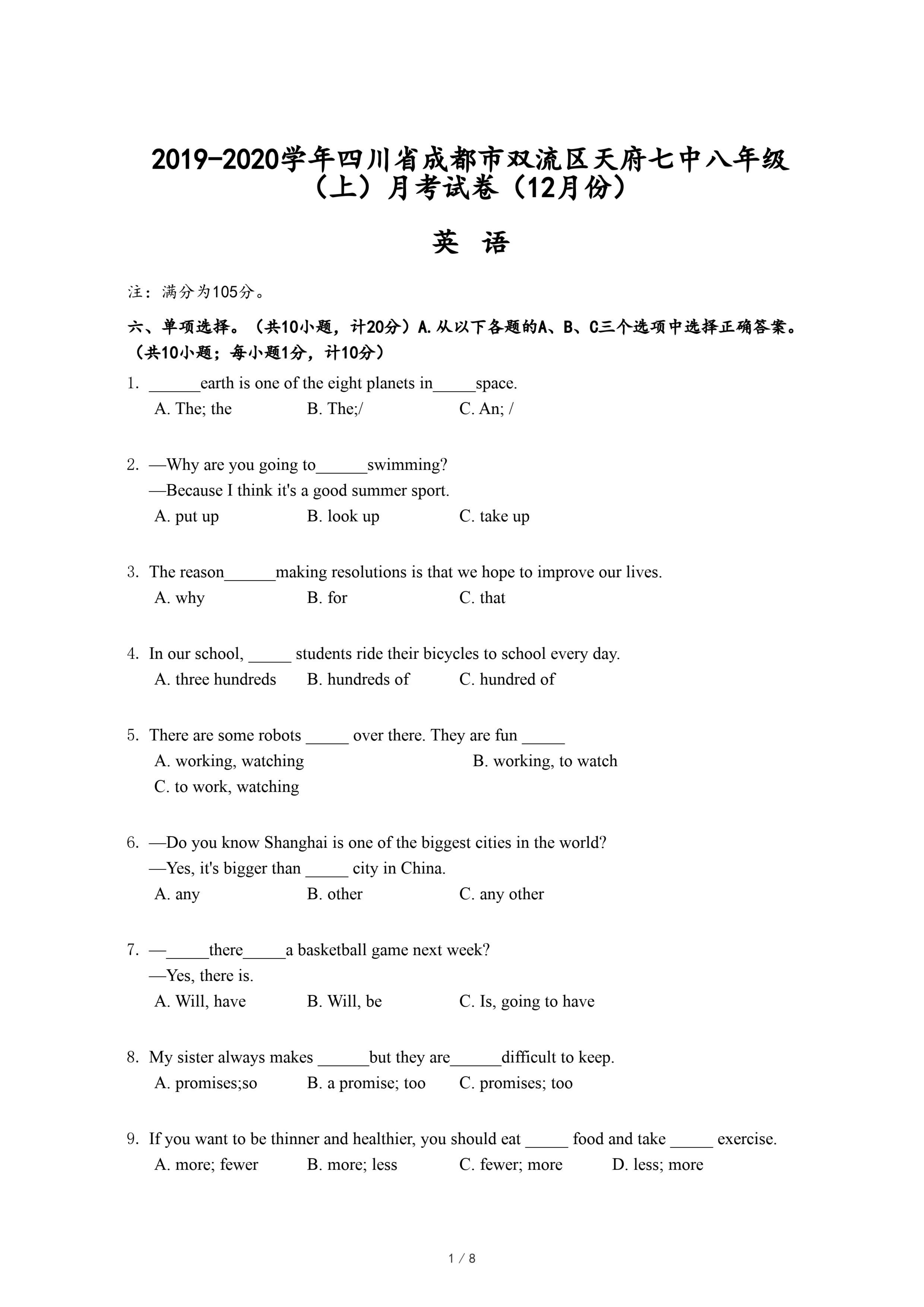 2019-2020学年四川省成都市双流区天府七中八年级（上）月考试卷（12月份）

英 语

注：满分为105分。

六、单项选择。（共10小题，计20分）A.从以下各题的A、B、C三个选项中选择正确答案。（共10小题；每小题1分，计10分）

1. ______earth is one of the eight planets in_____space.
A. The; the B. The;/ C. An; /

2. —Why are you going to______swimming?
—Because I think it's a good summer sport.
A. put up B. look up C. take up

3. The reason______making resolutions is that we hope to improve our lives.
A. why B. for C. that

4. In our school, _____ students ride their bicycles to school every day.
A. three hundreds B. hundreds of C. hundred of

5. There are some robots _____ over there. They are fun _____
A. working, watching B. working, to watch
C. to work, watching

6. —Do you know Shanghai is one of the biggest cities in the world?
—Yes, it's bigger than _____ city in China.
A. any B. other C. any other

7. —_____there_____a basketball game next week?
—Yes, there is.
A. Will, have B. Will, be C. Is, going to have

8. My sister always makes ______but they are______difficult to keep.
A. promises;so B. a promise; too C. promises; too

9. If you want to be thinner and healthier, you should eat _____ food and take _____ exercise.
A. more; fewer B. more; less C. fewer; more D. less; more

1 / 8